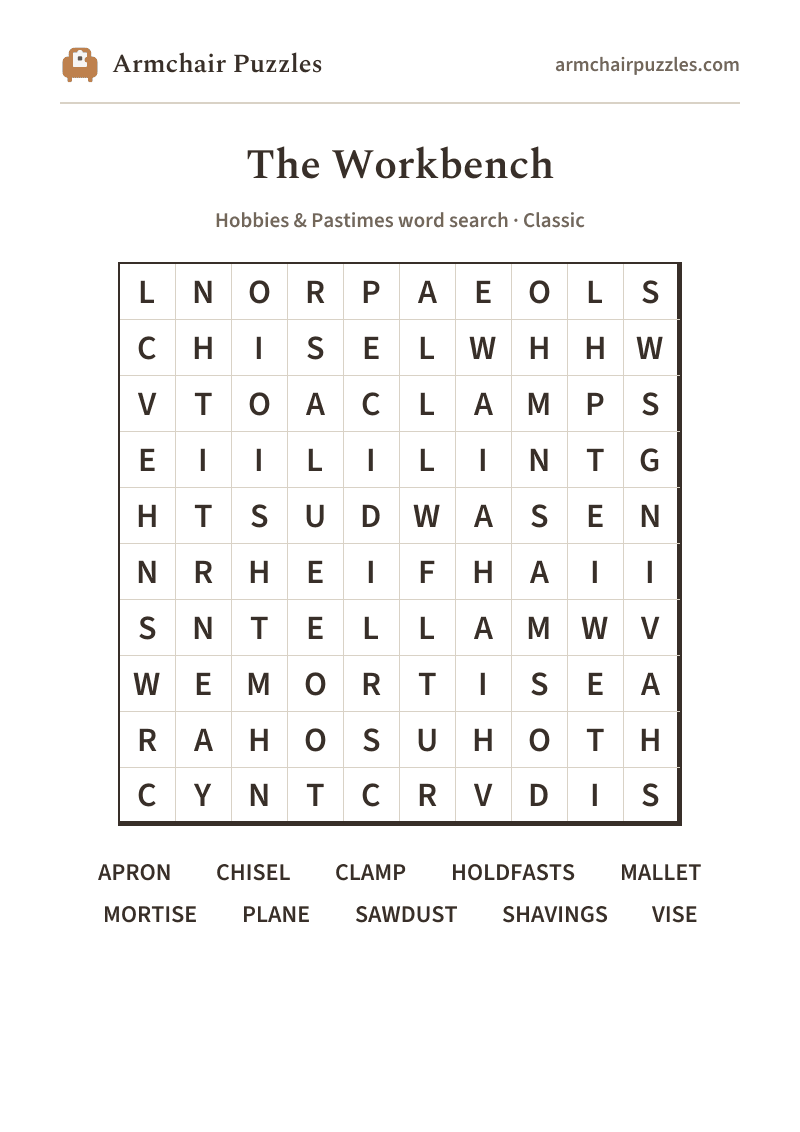 Armchair Puzzles

armchairpuzzles.com

The Workbench

Hobbies & Pastimes word search · Classic

| L | N | O | R | P | A | E | O | L | S |
|---|---|---|---|---|---|---|---|---|---|
| C | H | I | S | E | L | W | H | H | W |
| V | T | O | A | C | L | A | M | P | S |
| E | I | I | L | I | L | I | N | T | G |
| H | T | S | U | D | W | A | S | E | N |
| N | R | H | E | I | F | H | A | I | I |
| S | N | T | E | L | L | A | M | W | V |
| W | E | M | O | R | T | I | S | E | A |
| R | A | H | O | S | U | H | O | T | H |
| C | Y | N | T | C | R | V | D | I | S |

APRON CHISEL CLAMP HOLDFASTS MALLET
MORTISE PLANE SAWDUST SHAVINGS VISE